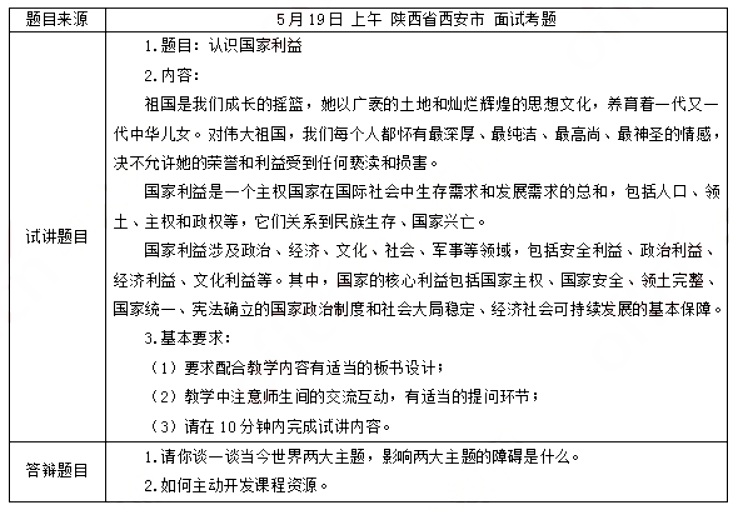 | 题目来源 | 5月19日 上午 陕西省西安市 面试考题 |
|---|---|
| 试讲题目 | 1.题目：认识国家利益<br>2.内容：<br>祖国是我们成长的摇篮，她以广袤的土地和灿烂辉煌的思想文化，养育着一代又一代中华儿女。对伟大祖国，我们每个人都怀有最深厚、最纯洁、最高尚、最神圣的情感，决不允许她的荣誉和利益受到任何亵渎和损害。<br>国家利益是一个主权国家在国际社会中生存需求和发展需求的总和，包括人口、领土、主权和政权等，它们关系到民族生存、国家兴亡。<br>国家利益涉及政治、经济、文化、社会、军事等领域，包括安全利益、政治利益、经济利益、文化利益等。其中，国家的核心利益包括国家主权、国家安全、领土完整、国家统一、宪法确立的国家政治制度和社会大局稳定、经济社会可持续发展的基本保障。<br>3.基本要求：<br>（1）要求配合教学内容有适当的板书设计；<br>（2）教学中注意师生间的交流互动，有适当的提问环节；<br>（3）请在10分钟内完成试讲内容。 |
| 答辩题目 | 1.请你谈一谈当今世界两大主题，影响两大主题的障碍是什么。<br>2.如何主动开发课程资源。 |